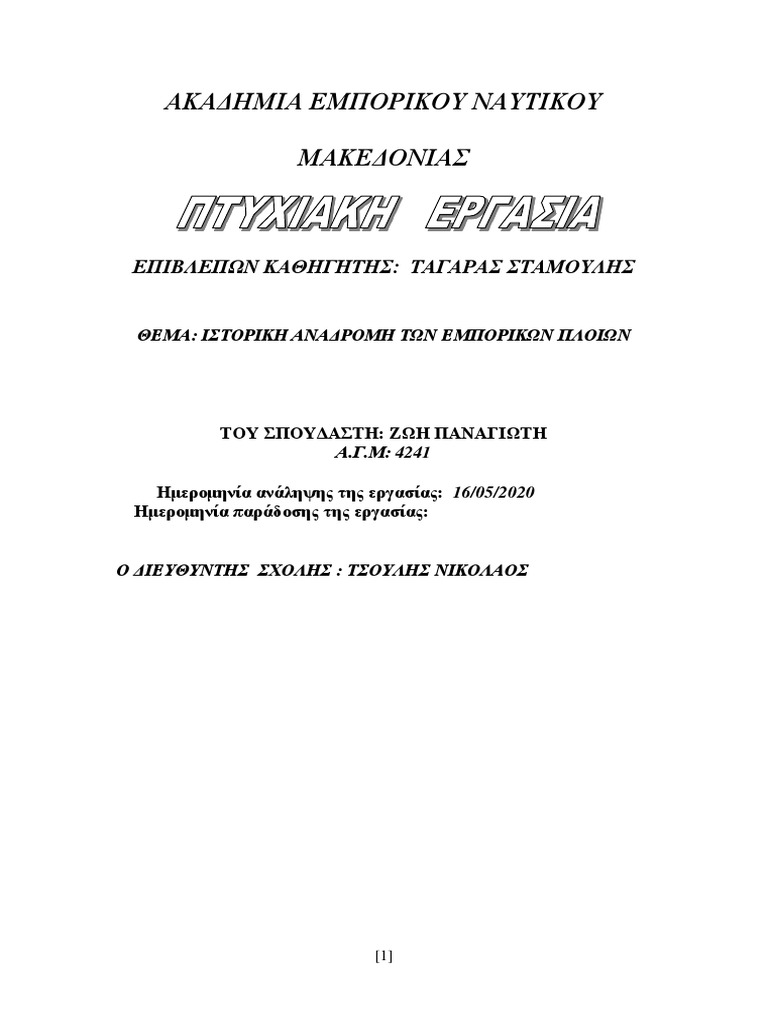 ΑΚΑΔΗΜΙΑ ΕΜΠΟΡΙΚΟΥ ΝΑΥΤΙΚΟΥ

ΜΑΚΕΔΟΝΙΑΣ

ΠΤΥΧΙΑΚΗ ΕΡΓΑΣΙΑ

ΕΠΙΒΛΕΠΩΝ ΚΑΘΗΓΗΤΗΣ: ΤΑΓΑΡΑΣ ΣΤΑΜΟΥΛΗΣ

ΘΕΜΑ: ΙΣΤΟΡΙΚΗ ΑΝΑΔΡΟΜΗ ΤΩΝ ΕΜΠΟΡΙΚΩΝ ΠΛΟΙΩΝ

ΤΟΥ ΣΠΟΥΔΑΣΤΗ: ΖΩΗ ΠΑΝΑΓΙΩΤΗ
Α.Γ.Μ: 4241

Ημερομηνία ανάληψης της εργασίας: 16/05/2020
Ημερομηνία παράδοσης της εργασίας:

Ο ΔΙΕΥΘΥΝΤΗΣ ΣΧΟΛΗΣ : ΤΣΟΥΛΗΣ ΝΙΚΟΛΑΟΣ

[1]